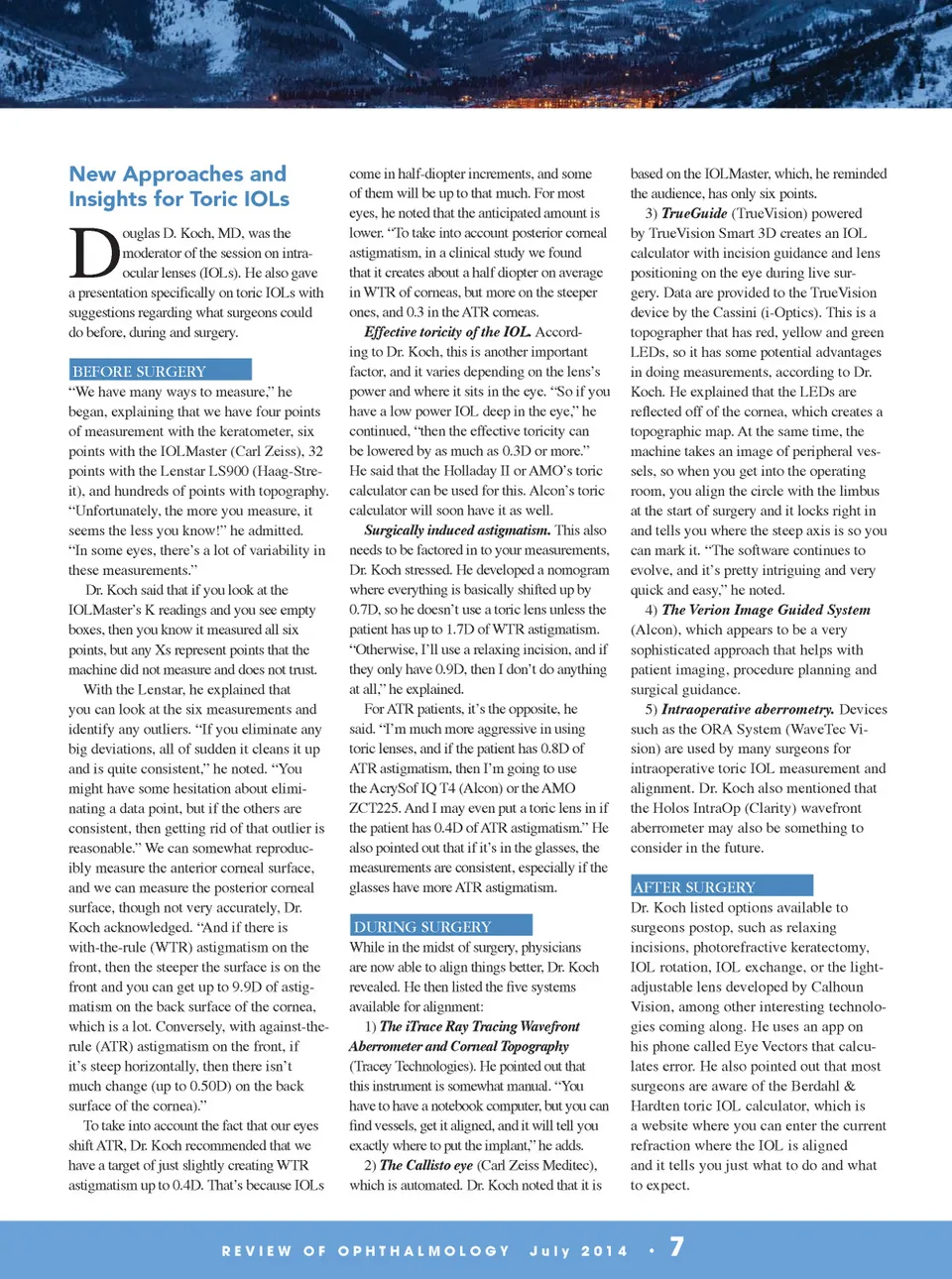 New Approaches and Insights for Toric IOLs

Douglas D. Koch, MD, was the moderator of the session on intraocular lenses (IOLs). He also gave a presentation specifically on toric IOLs with suggestions regarding what surgeons could do before, during and surgery.

BEFORE SURGERY

"We have many ways to measure," he began, explaining that we have four points of measurement with the keratometer, six points with the IOLMaster (Carl Zeiss), 32 points with the Lenstar LS900 (Haag-Streit), and hundreds of points with topography. "Unfortunately, the more you measure, it seems the less you know!" he admitted. "In some eyes, there's a lot of variability in these measurements."

Dr. Koch said that if you look at the IOLMaster's K readings and you see empty boxes, then you know it measured all six points, but any Xs represent points that the machine did not measure and does not trust.

With the Lenstar, he explained that you can look at the six measurements and identify any outliers. "If you eliminate any big deviations, all of sudden it cleans it up and is quite consistent," he noted. "You might have some hesitation about eliminating a data point, but if the others are consistent, then getting rid of that outlier is reasonable." We can somewhat reproducibly measure the anterior corneal surface, and we can measure the posterior corneal surface, though not very accurately, Dr. Koch acknowledged. "And if there is with-the-rule (WTR) astigmatism on the front, then the steeper the surface is on the front and you can get up to 9.9D of astigmatism on the back surface of the cornea, which is a lot. Conversely, with against-the-rule (ATR) astigmatism on the front, if it's steep horizontally, then there isn't much change (up to 0.50D) on the back surface of the cornea)."

To take into account the fact that our eyes shift ATR, Dr. Koch recommended that we have a target of just slightly creating WTR astigmatism up to 0.4D. That's because IOLs come in half-diopter increments, and some of them will be up to that much. For most eyes, he noted that the anticipated amount is lower. "To take into account posterior corneal astigmatism, in a clinical study we found that it creates about a half diopter on average in WTR of corneas, but more on the steeper ones, and 0.3 in the ATR corneas.

Effective toricity of the IOL. According to Dr. Koch, this is another important factor, and it varies depending on the lens's power and where it sits in the eye. "So if you have a low power IOL deep in the eye," he continued, "then the effective toricity can be lowered by as much as 0.3D or more." He said that the Holladay II or AMO's toric calculator can be used for this. Alcon's toric calculator will soon have it as well.

Surgically induced astigmatism. This also needs to be factored in to your measurements, Dr. Koch stressed. He developed a nomogram where everything is basically shifted up by 0.7D, so he doesn't use a toric lens unless the patient has up to 1.7D of WTR astigmatism. "Otherwise, I'll use a relaxing incision, and if they only have 0.9D, then I don't do anything at all," he explained.

For ATR patients, it's the opposite, he said. "I'm much more aggressive in using toric lenses, and if the patient has 0.8D of ATR astigmatism, then I'm going to use the AcrySof IQ T4 (Alcon) or the AMO ZCT225. And I may even put a toric lens in if the patient has 0.4D of ATR astigmatism." He also pointed out that if it's in the glasses, the measurements are consistent, especially if the glasses have more ATR astigmatism.

DURING SURGERY

While in the midst of surgery, physicians are now able to align things better, Dr. Koch revealed. He then listed the five systems available for alignment:

1) The iTrace Ray Tracing Wavefront Aberrometer and Corneal Topography (Tracey Technologies). He pointed out that this instrument is somewhat manual. "You have to have a notebook computer, but you can find vessels, get it aligned, and it will tell you exactly where to put the implant," he adds.

2) The Callisto eye (Carl Zeiss Meditec), which is automated. Dr. Koch noted that it is based on the IOLMaster, which, he reminded the audience, has only six points.

3) TrueGuide (TrueVision) powered by TrueVision Smart 3D creates an IOL calculator with incision guidance and lens positioning on the eye during live surgery. Data are provided to the TrueVision device by the Cassini (i-Optics). This is a topographer that has red, yellow and green LEDs, so it has some potential advantages in doing measurements, according to Dr. Koch. He explained that the LEDs are reflected off of the cornea, which creates a topographic map. At the same time, the machine takes an image of peripheral vessels, so when you get into the operating room, you align the circle with the limbus at the start of surgery and it locks right in and tells you where the steep axis is so you can mark it. "The software continues to evolve, and it's pretty intriguing and very quick and easy," he noted.

4) The Verion Image Guided System (Alcon), which appears to be a very sophisticated approach that helps with patient imaging, procedure planning and surgical guidance.

5) Intraoperative aberrometry. Devices such as the ORA System (WaveTec Vision) are used by many surgeons for intraoperative toric IOL measurement and alignment. Dr. Koch also mentioned that the Holos IntraOp (Clarity) wavefront aberrometer may also be something to consider in the future.

AFTER SURGERY

Dr. Koch listed options available to surgeons postop, such as relaxing incisions, photorefractive keratectomy, IOL rotation, IOL exchange, or the light-adjustable lens developed by Calhoun Vision, among other interesting technologies coming along. He uses an app on his phone called Eye Vectors that calculates error. He also pointed out that most surgeons are aware of the Berdahl & Hardten toric IOL calculator, which is a website where you can enter the current refraction where the IOL is aligned and it tells you just what to do and what to expect.

REVIEW OF OPHTHALMOLOGY July 2014 • 7